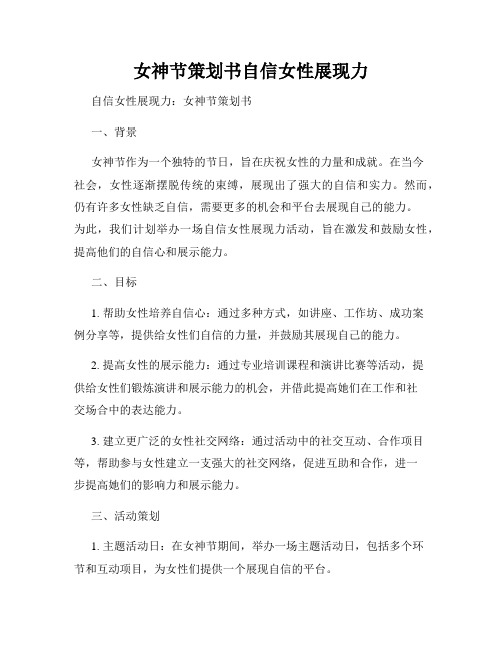 女神节策划书自信女性展现力

自信女性展现力：女神节策划书

一、背景

女神节作为一个独特的节日，旨在庆祝女性的力量和成就。在当今社会，女性逐渐摆脱传统的束缚，展现出了强大的自信和实力。然而，仍有许多女性缺乏自信，需要更多的机会和平台去展现自己的能力。为此，我们计划举办一场自信女性展现力活动，旨在激发和鼓励女性，提高他们的自信心和展示能力。

二、目标

1. 帮助女性培养自信心：通过多种方式，如讲座、工作坊、成功案例分享等，提供给女性们自信的力量，并鼓励其展现自己的能力。

2. 提高女性的展示能力：通过专业培训课程和演讲比赛等活动，提供给女性们锻炼演讲和展示能力的机会，并借此提高她们在工作和社交场合中的表达能力。

3. 建立更广泛的女性社交网络：通过活动中的社交互动、合作项目等，帮助参与女性建立一支强大的社交网络，促进互助和合作，进一步提高她们的影响力和展示能力。

三、活动策划

1. 主题活动日：在女神节期间，举办一场主题活动日，包括多个环节和互动项目，为女性们提供一个展现自信的平台。